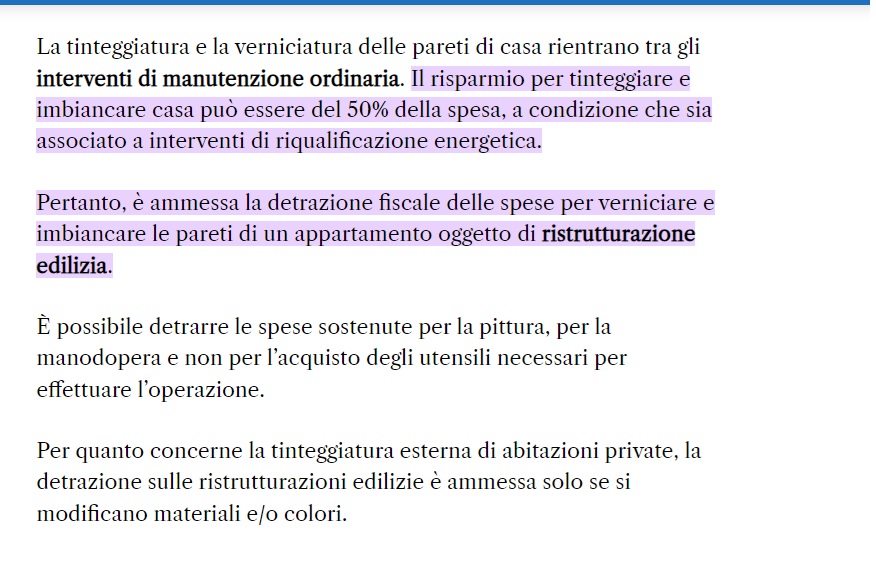 La tinteggiatura e la verniciatura delle pareti di casa rientrano tra gli interventi di manutenzione ordinaria. Il risparmio per tinteggiare e imbiancare casa può essere del 50% della spesa, a condizione che sia associato a interventi di riqualificazione energetica.

Pertanto, è ammessa la detrazione fiscale delle spese per verniciare e imbiancare le pareti di un appartamento oggetto di ristrutturazione edilizia.

È possibile detrarre le spese sostenute per la pittura, per la manodopera e non per l'acquisto degli utensili necessari per effettuare l'operazione.

Per quanto concerne la tinteggiatura esterna di abitazioni private, la detrazione sulle ristrutturazioni edilizie è ammessa solo se si modificano materiali e/o colori.